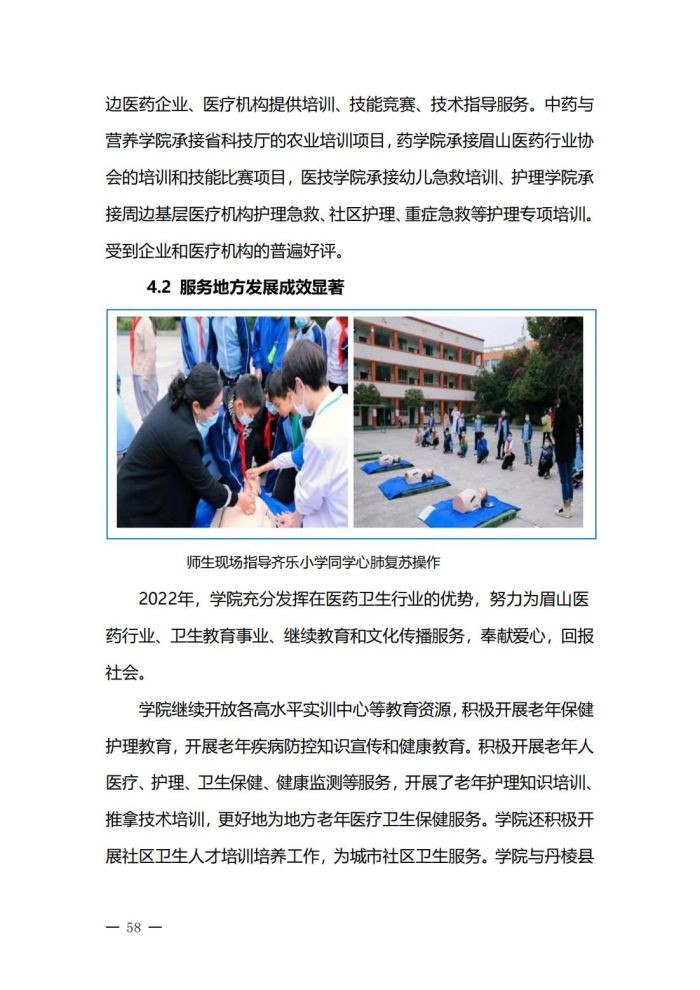 边医药企业、医疗机构提供培训、技能竞赛、技术指导服务。中药与营养学院承接省科技厅的农业培训项目，药学院承接眉山医药行业协会的培训和技能比赛项目，医技学院承接幼儿急救培训、护理学院承接周边基层医疗机构护理急救、社区护理、重症急救等护理专项培训。受到企业和医疗机构的普遍好评。

4.2 服务地方发展成效显著

师生现场指导齐乐小学同学心肺复苏操作

2022年，学院充分发挥在医药卫生行业的优势，努力为眉山医药行业、卫生教育事业、继续教育和文化传播服务，奉献爱心，回报社会。

学院继续开放各高水平实训中心等教育资源，积极开展老年保健护理教育，开展老年疾病防控知识宣传和健康教育。积极开展老年人医疗、护理、卫生保健、健康监测等服务，开展了老年护理知识培训、推拿技术培训，更好地为地方老年医疗卫生保健服务。学院还积极开展社区卫生人才培训培养工作，为城市社区卫生服务。学院与丹棱县

— 58 —